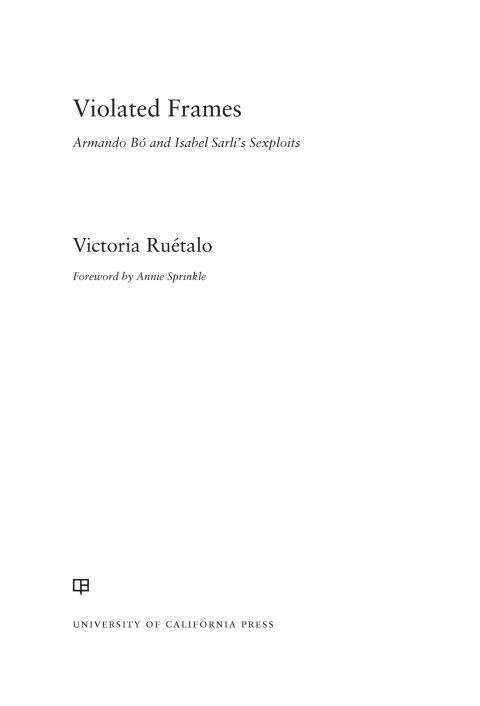 Violated Frames

Armando Bó and Isabel Sarli's Sexploits

Victoria Ruétalo

Foreword by Annie Sprinkle

UNIVERSITY OF CALIFORNIA PRESS